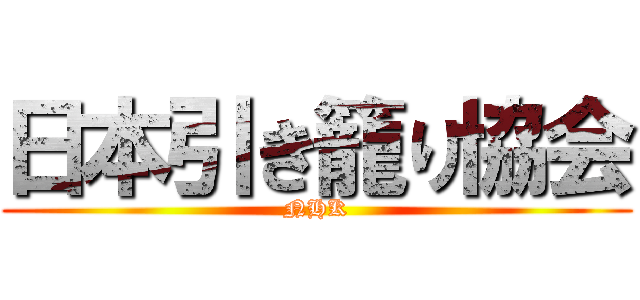 日本引き籠り協会
NHK